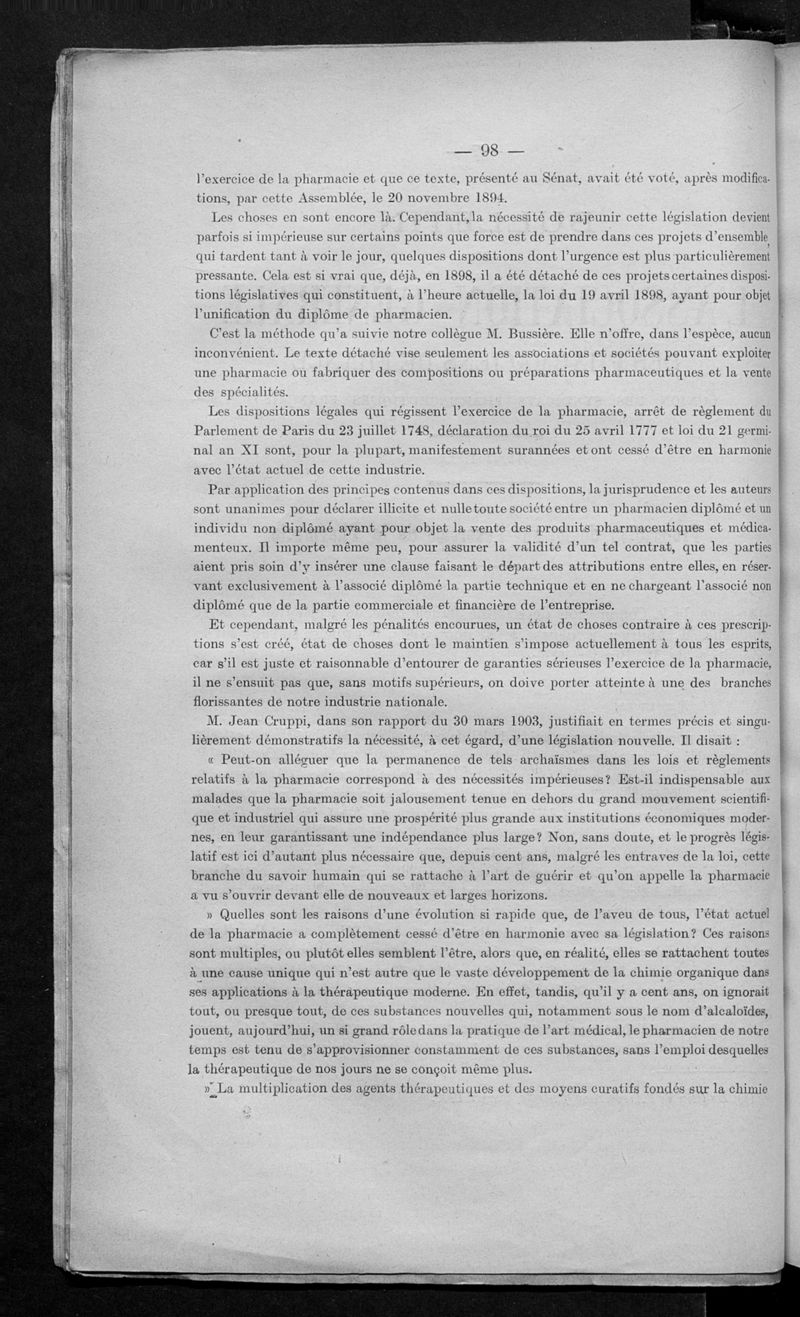 — 98 —

l'exercice de la pharmacie et que ce texte, présenté au Sénat, avait été voté, après modifications, par cette Assemblée, le 20 novembre 1894.

Les choses en sont encore là. Cependant, la nécessité de rajeunir cette législation devient parfois si impérieuse sur certains points que force est de prendre dans ces projets d'ensemble, qui tardent tant à voir le jour, quelques dispositions dont l'urgence est plus particulièrement pressante. Cela est si vrai que, déjà, en 1898, il a été détaché de ces projets certaines dispositions législatives qui constituent, à l'heure actuelle, la loi du 19 avril 1898, ayant pour objet l'unification du diplôme de pharmacien.

C'est la méthode qu'a suivie notre collègue M. Bussière. Elle n'offre, dans l'espèce, aucun inconvénient. Le texte détaché vise seulement les associations et sociétés pouvant exploiter une pharmacie ou fabriquer des compositions ou préparations pharmaceutiques et la vente des spécialités.

Les dispositions légales qui régissent l'exercice de la pharmacie, arrêt de règlement du Parlement de Paris du 23 juillet 1748, déclaration du roi du 25 avril 1777 et loi du 21 germinal an XI sont, pour la plupart, manifestement surannées et ont cessé d'être en harmonie avec l'état actuel de cette industrie.

Par application des principes contenus dans ces dispositions, la jurisprudence et les auteurs sont unanimes pour déclarer illicite et nulle toute société entre un pharmacien diplômé et un individu non diplômé ayant pour objet la vente des produits pharmaceutiques et médicamenteux. Il importe même peu, pour assurer la validité d'un tel contrat, que les parties aient pris soin d'y insérer une clause faisant le départ des attributions entre elles, en réservant exclusivement à l'associé diplômé la partie technique et en ne chargeant l'associé non diplômé que de la partie commerciale et financière de l'entreprise.

Et cependant, malgré les pénalités encourues, un état de choses contraire à ces prescriptions s'est créé, état de choses dont le maintien s'impose actuellement à tous les esprits, car s'il est juste et raisonnable d'entourer de garanties sérieuses l'exercice de la pharmacie, il ne s'ensuit pas que, sans motifs supérieurs, on doive porter atteinte à une des branches florissantes de notre industrie nationale.

M. Jean Cruppi, dans son rapport du 30 mars 1903, justifiait en termes précis et singulièrement démonstratifs la nécessité, à cet égard, d'une législation nouvelle. Il disait :

« Peut-on alléguer que la permanence de tels archaïsmes dans les lois et règlements relatifs à la pharmacie correspond à des nécessités impérieuses? Est-il indispensable aux malades que la pharmacie soit jalousement tenue en dehors du grand mouvement scientifique et industriel qui assure une prospérité plus grande aux institutions économiques modernes, en leur garantissant une indépendance plus large? Non, sans doute, et le progrès législatif est ici d'autant plus nécessaire que, depuis cent ans, malgré les entraves de la loi, cette branche du savoir humain qui se rattache à l'art de guérir et qu'on appelle la pharmacie a vu s'ouvrir devant elle de nouveaux et larges horizons.

» Quelles sont les raisons d'une évolution si rapide que, de l'aveu de tous, l'état actuel de la pharmacie a complètement cessé d'être en harmonie avec sa législation? Ces raisons sont multiples, ou plutôt elles semblent l'être, alors que, en réalité, elles se rattachent toutes à une cause unique qui n'est autre que le vaste développement de la chimie organique dans ses applications à la thérapeutique moderne. En effet, tandis, qu'il y a cent ans, on ignorait tout, ou presque tout, de ces substances nouvelles qui, notamment sous le nom d'alcaloïdes, jouent, aujourd'hui, un si grand rôle dans la pratique de l'art médical, le pharmacien de notre temps est tenu de s'approvisionner constamment de ces substances, sans l'emploi desquelles la thérapeutique de nos jours ne se conçoit même plus.

» La multiplication des agents thérapeutiques et des moyens curatifs fondés sur la chimie